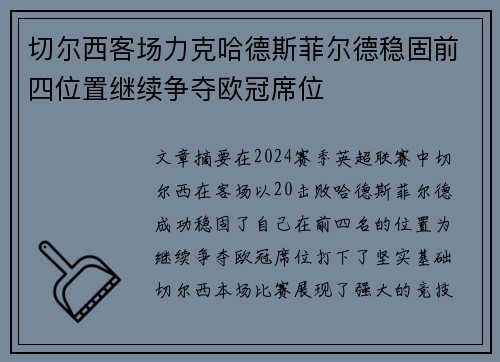 切尔西客场力克哈德斯菲尔德稳固前四位置继续争夺欧冠席位

文章摘要在2024赛季英超联赛中切尔西在客场以20击败哈德斯菲尔德成功稳固了自己在前四名的位置为继续争夺欧冠席位打下了坚实基础切尔西本场比赛展现了强大的竞技